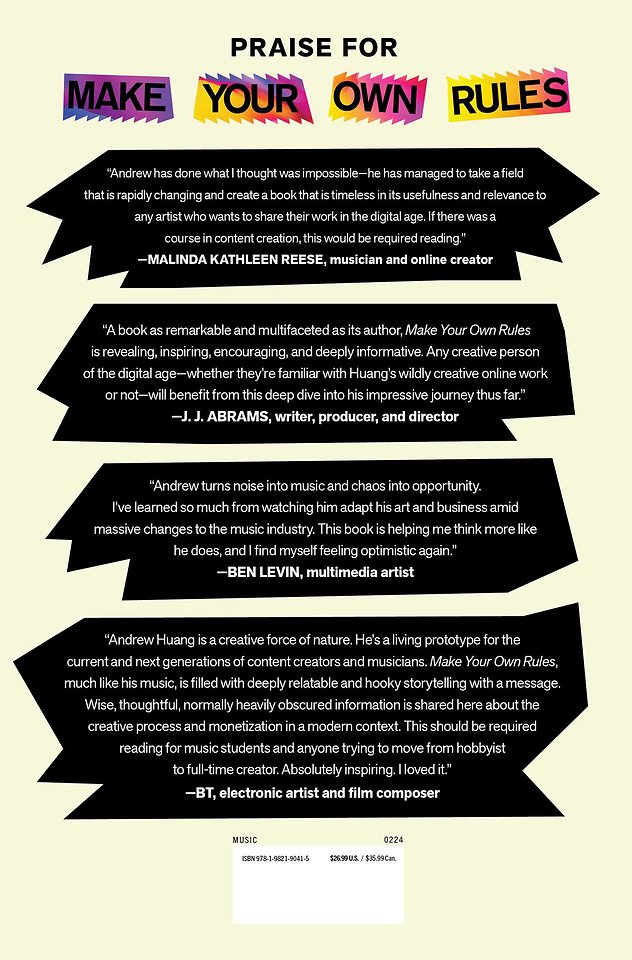 PRAISE FOR

MAKE YOUR OWN RULES

"Andrew has done what I thought was impossible—he has managed to take a field that is rapidly changing and create a book that is timeless in its usefulness and relevance to any artist who wants to share their work in the digital age. If there was a course in content creation, this would be required reading."
—MALINDA KATHLEEN REESE, musician and online creator

"A book as remarkable and multifaceted as its author, Make Your Own Rules is revealing, inspiring, encouraging, and deeply informative. Any creative person of the digital age—whether they're familiar with Huang's wildly creative online work or not—will benefit from this deep dive into his impressive journey thus far."
—J. J. ABRAMS, writer, producer, and director

"Andrew turns noise into music and chaos into opportunity. I've learned so much from watching him adapt his art and business amid massive changes to the music industry. This book is helping me think more like he does, and I find myself feeling optimistic again."
—BEN LEVIN, multimedia artist

"Andrew Huang is a creative force of nature. He's a living prototype for the current and next generations of content creators and musicians. Make Your Own Rules, much like his music, is filled with deeply relatable and hooky storytelling with a message. Wise, thoughtful, normally heavily obscured information is shared here about the creative process and monetization in a modern context. This should be required reading for music students and anyone trying to move from hobbyist to full-time creator. Absolutely inspiring. I loved it."
—BT, electronic artist and film composer

MUSIC 0224

ISBN 978-1-9821-9041-5 $26.99 U.S. / $35.99 Can.